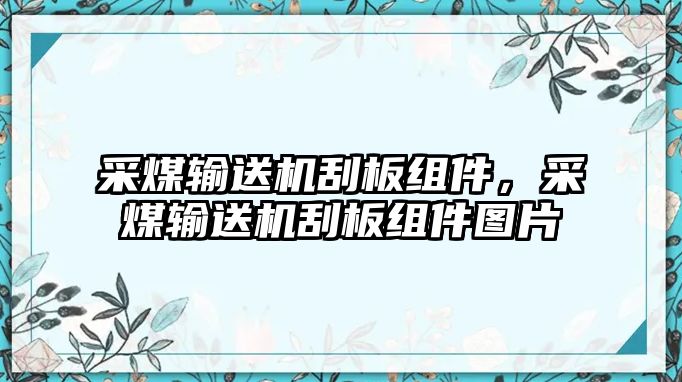 采煤输送机刮板组件，采煤输送机刮板组件图片